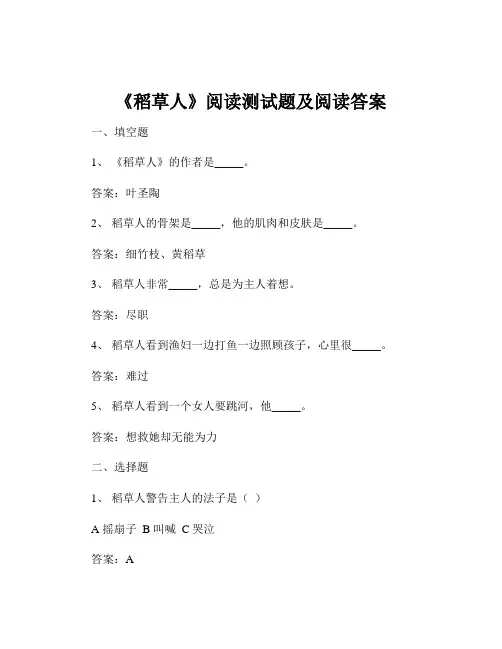 《稻草人》阅读测试题及阅读答案

一、填空题

1、《稻草人》的作者是_____。

答案：叶圣陶

2、稻草人的骨架是_____，他的肌肉和皮肤是_____。

答案：细竹枝、黄稻草

3、稻草人非常_____，总是为主人着想。

答案：尽职

4、稻草人看到渔妇一边打鱼一边照顾孩子，心里很_____。

答案：难过

5、稻草人看到一个女人要跳河，他_____。

答案：想救她却无能为力

二、选择题

1、稻草人警告主人的法子是（ ）

A 摇扇子 B 叫喊 C 哭泣

答案：A